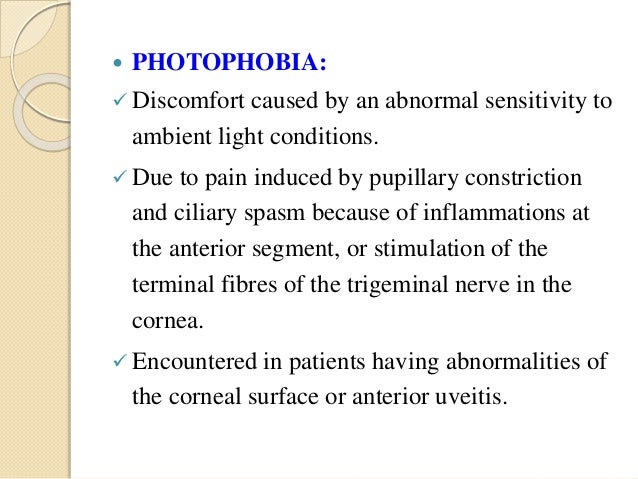 • PHOTOPHOBIA:

✓ Discomfort caused by an abnormal sensitivity to ambient light conditions.

✓ Due to pain induced by pupillary constriction and ciliary spasm because of inflammations at the anterior segment, or stimulation of the terminal fibres of the trigeminal nerve in the cornea.

✓ Encountered in patients having abnormalities of the corneal surface or anterior uveitis.